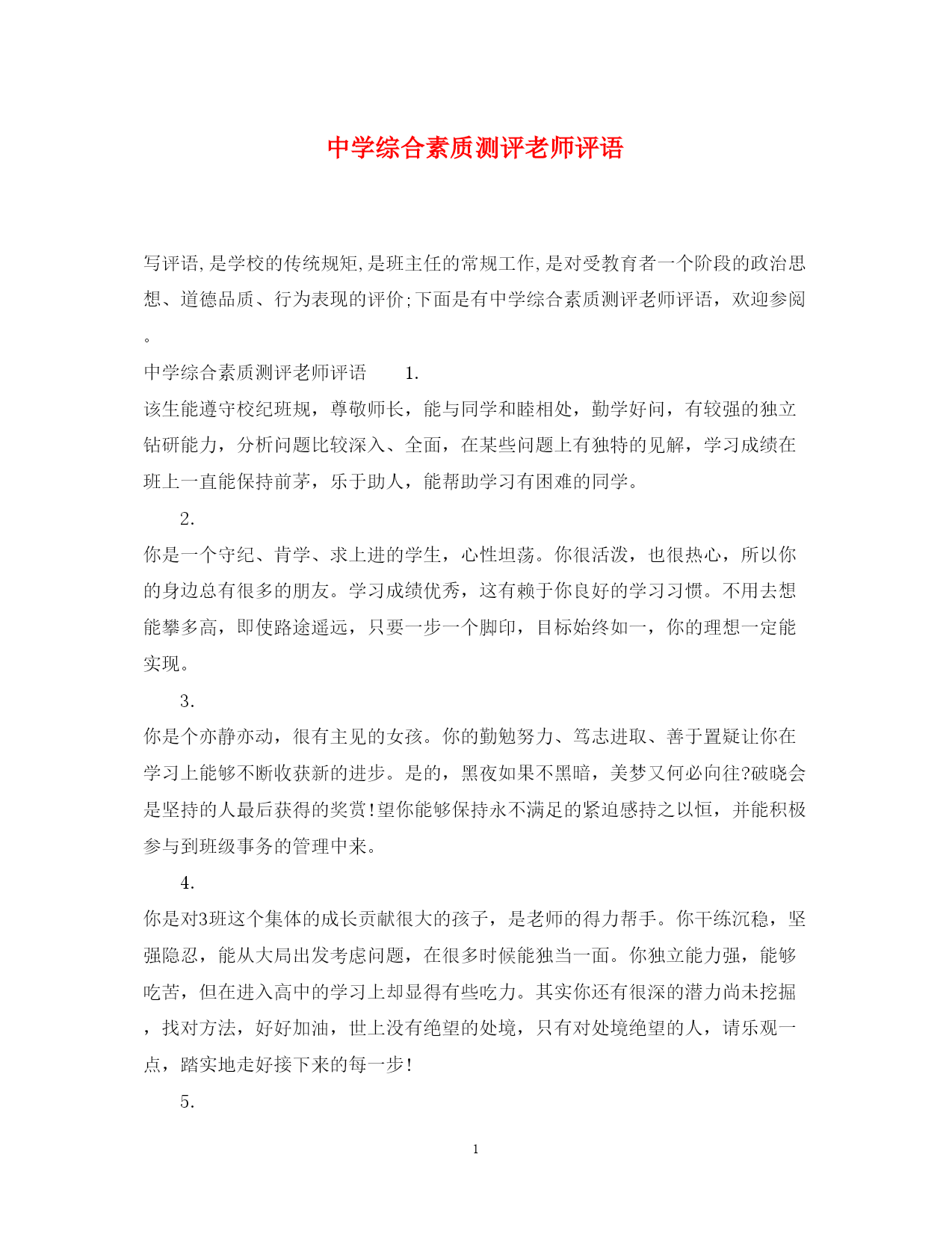 中学综合素质测评老师评语

写评语,是学校的传统规矩,是班主任的常规工作,是对受教育者一个阶段的政治思想、道德品质、行为表现的评价;下面是有中学综合素质测评老师评语，欢迎参阅。

中学综合素质测评老师评语 1.

该生能遵守校纪班规，尊敬师长，能与同学和睦相处，勤学好问，有较强的独立钻研能力，分析问题比较深入、全面，在某些问题上有独特的见解，学习成绩在班上一直能保持前茅，乐于助人，能帮助学习有困难的同学。

2.

你是一个守纪、肯学、求上进的学生，心性坦荡。你很活泼，也很热心，所以你的身边总有很多的朋友。学习成绩优秀，这有赖于你良好的学习习惯。不用去想能攀多高，即使路途遥远，只要一步一个脚印，目标始终如一，你的理想一定能实现。

3.

你是个亦静亦动，很有主见的女孩。你的勤勉努力、笃志进取、善于置疑让你在学习上能够不断收获新的进步。是的，黑夜如果不黑暗，美梦又何必向往?破晓会是坚持的人最后获得的奖赏!望你能够保持永不满足的紧迫感持之以恒，并能积极参与到班级事务的管理中来。

4.

你是对3班这个集体的成长贡献很大的孩子，是老师的得力帮手。你干练沉稳，坚强隐忍，能从大局出发考虑问题，在很多时候能独当一面。你独立能力强，能够吃苦，但在进入高中的学习上却显得有些吃力。其实你还有很深的潜力尚未挖掘，找对方法，好好加油，世上没有绝望的处境，只有对处境绝望的人，请乐观一点，踏实地走好接下来的每一步!

5.

1